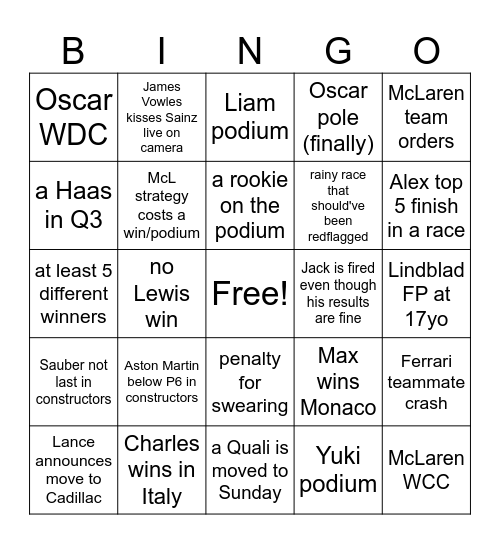 | B | I | N | G | O |
|---|---|---|---|---|
| Oscar WDC | James Vowles kisses Sainz live on camera | Liam podium | Oscar pole (finally) | McLaren team orders |
| a Haas in Q3 | McL strategy costs a win/podium | a rookie on the podium | rainy race that should've been redflagged | Alex top 5 finish in a race |
| at least 5 different winners | no Lewis win | Free! | Jack is fired even though his results are fine | Lindblad FP at 17yo |
| Sauber not last in constructors | Aston Martin below P6 in constructors | penalty for swearing | Max wins Monaco | Ferrari teammate crash |
| Lance announces move to Cadillac | Charles wins in Italy | a Quali is moved to Sunday | Yuki podium | McLaren WCC |